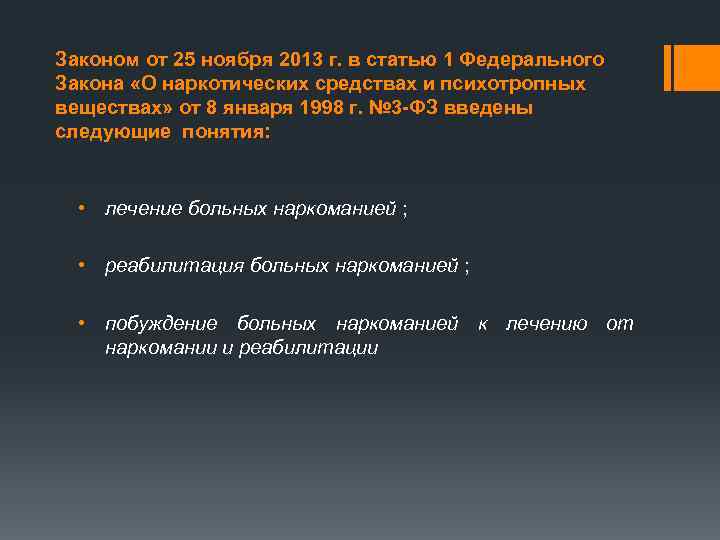 Законом от 25 ноября 2013 г. в статью 1 Федерального Закона «О наркотических средствах и психотропных веществах» от 8 января 1998 г. №3-ФЗ введены следующие понятия:

• лечение больных наркоманией ;

• реабилитация больных наркоманией ;

• побуждение больных наркоманией к лечению от наркомании и реабилитации